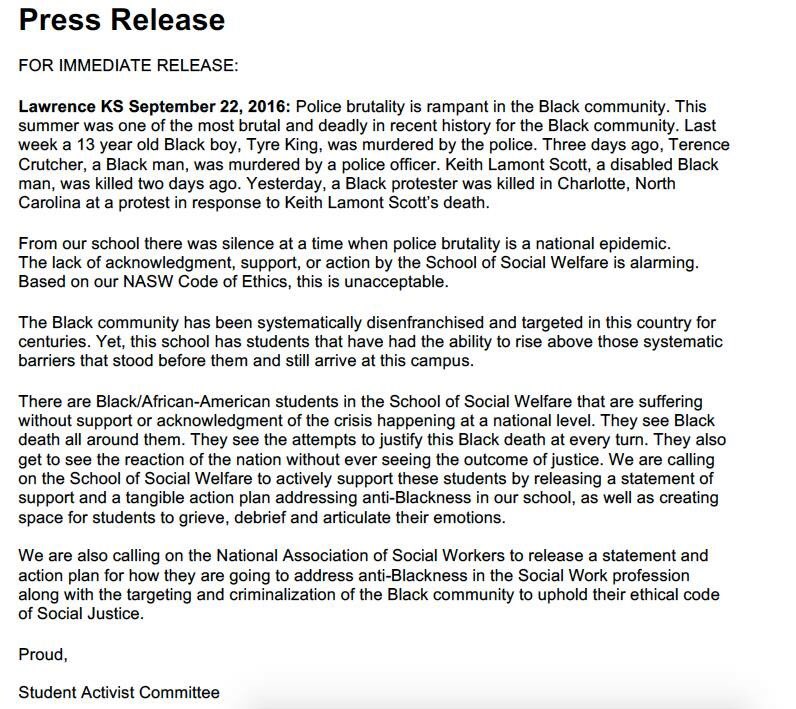 Press Release

FOR IMMEDIATE RELEASE:

Lawrence KS September 22, 2016: Police brutality is rampant in the Black community. This summer was one of the most brutal and deadly in recent history for the Black community. Last week a 13 year old Black boy, Tyre King, was murdered by the police. Three days ago, Terence Crutcher, a Black man, was murdered by a police officer. Keith Lamont Scott, a disabled Black man, was killed two days ago. Yesterday, a Black protester was killed in Charlotte, North Carolina at a protest in response to Keith Lamont Scott's death.

From our school there was silence at a time when police brutality is a national epidemic. The lack of acknowledgment, support, or action by the School of Social Welfare is alarming. Based on our NASW Code of Ethics, this is unacceptable.

The Black community has been systematically disenfranchised and targeted in this country for centuries. Yet, this school has students that have had the ability to rise above those systematic barriers that stood before them and still arrive at this campus.

There are Black/African-American students in the School of Social Welfare that are suffering without support or acknowledgment of the crisis happening at a national level. They see Black death all around them. They see the attempts to justify this Black death at every turn. They also get to see the reaction of the nation without ever seeing the outcome of justice. We are calling on the School of Social Welfare to actively support these students by releasing a statement of support and a tangible action plan addressing anti-Blackness in our school, as well as creating space for students to grieve, debrief and articulate their emotions.

We are also calling on the National Association of Social Workers to release a statement and action plan for how they are going to address anti-Blackness in the Social Work profession along with the targeting and criminalization of the Black community to uphold their ethical code of Social Justice.

Proud,

Student Activist Committee